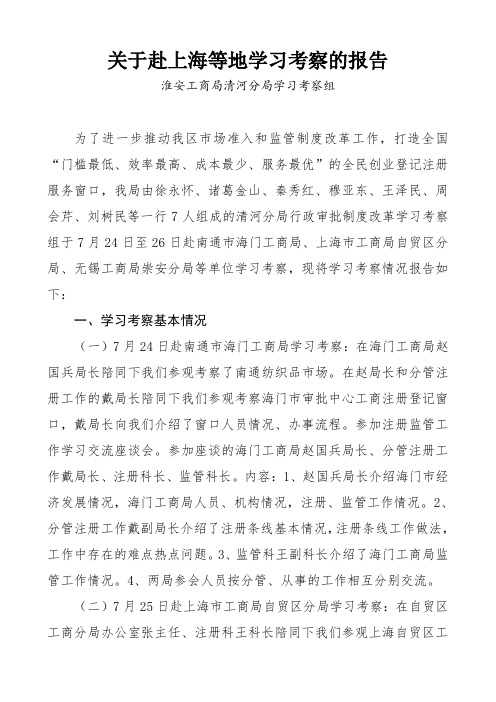 关于赴上海等地学习考察的报告

淮安工商局清河分局学习考察组

为了进一步推动我区市场准入和监管制度改革工作，打造全国“门槛最低、效率最高、成本最少、服务最优”的全民创业登记注册服务窗口，我局由徐永怀、诸葛金山、秦秀红、穆亚东、王泽民、周会芹、刘树民等一行7人组成的清河分局行政审批制度改革学习考察组于7月24日至26日赴南通市海门工商局、上海市工商局自贸区分局、无锡工商局崇安分局等单位学习考察，现将学习考察情况报告如下：

一、学习考察基本情况

（一）7月24日赴南通市海门工商局学习考察：在海门工商局赵国兵局长陪同下我们参观考察了南通纺织品市场。在赵局长和分管注册工作的戴局长陪同下我们参观考察海门市审批中心工商注册登记窗口，戴局长向我们介绍了窗口人员情况、办事流程。参加注册监管工作学习交流座谈会。参加座谈的海门工商局赵国兵局长、分管注册工作戴局长、注册科长、监管科长。内容：1、赵国兵局长介绍海门市经济发展情况，海门工商局人员、机构情况，注册、监管工作情况。2、分管注册工作戴副局长介绍了注册条线基本情况，注册条线工作做法，工作中存在的难点热点问题。3、监管科王副科长介绍了海门工商局监管工作情况。4、两局参会人员按分管、从事的工作相互分别交流。

（二）7月25日赴上海市工商局自贸区分局学习考察：在自贸区工商分局办公室张主任、注册科王科长陪同下我们参观上海自贸区工